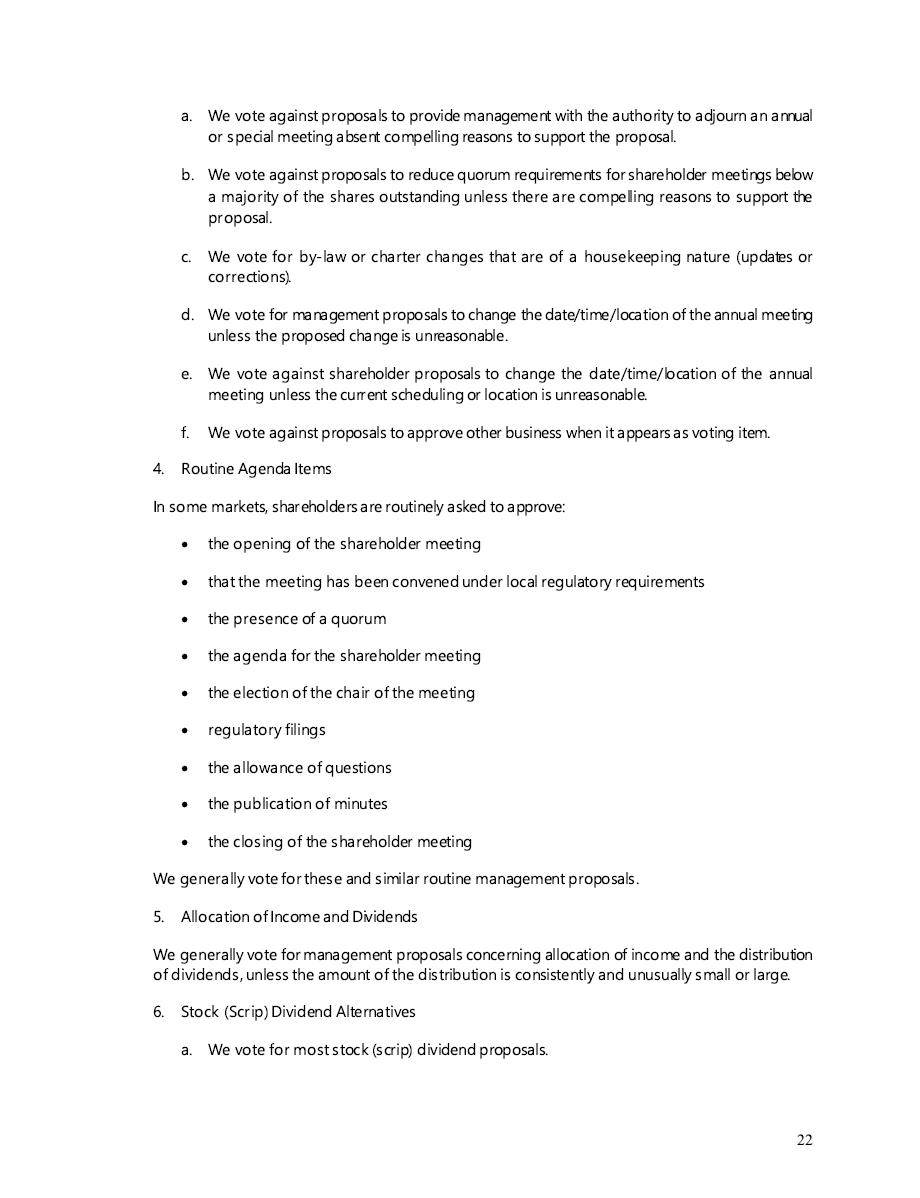 a. We vote against proposals to provide management with the authority to adjourn an annual or special meeting absent compelling reasons to support the proposal.

b. We vote against proposals to reduce quorum requirements for shareholder meetings below a majority of the shares outstanding unless there are compelling reasons to support the proposal.

c. We vote for by-law or charter changes that are of a housekeeping nature (updates or corrections).

d. We vote for management proposals to change the date/time/location of the annual meeting unless the proposed change is unreasonable.

e. We vote against shareholder proposals to change the date/time/location of the annual meeting unless the current scheduling or location is unreasonable.

f. We vote against proposals to approve other business when it appears as voting item.

4. Routine Agenda Items

In some markets, shareholders are routinely asked to approve:

• the opening of the shareholder meeting

• that the meeting has been convened under local regulatory requirements

• the presence of a quorum

• the agenda for the shareholder meeting

• the election of the chair of the meeting

• regulatory filings

• the allowance of questions

• the publication of minutes

• the closing of the shareholder meeting

We generally vote for these and similar routine management proposals.

5. Allocation of Income and Dividends

We generally vote for management proposals concerning allocation of income and the distribution of dividends, unless the amount of the distribution is consistently and unusually small or large.

6. Stock (Scrip) Dividend Alternatives

a. We vote for most stock (scrip) dividend proposals.

22